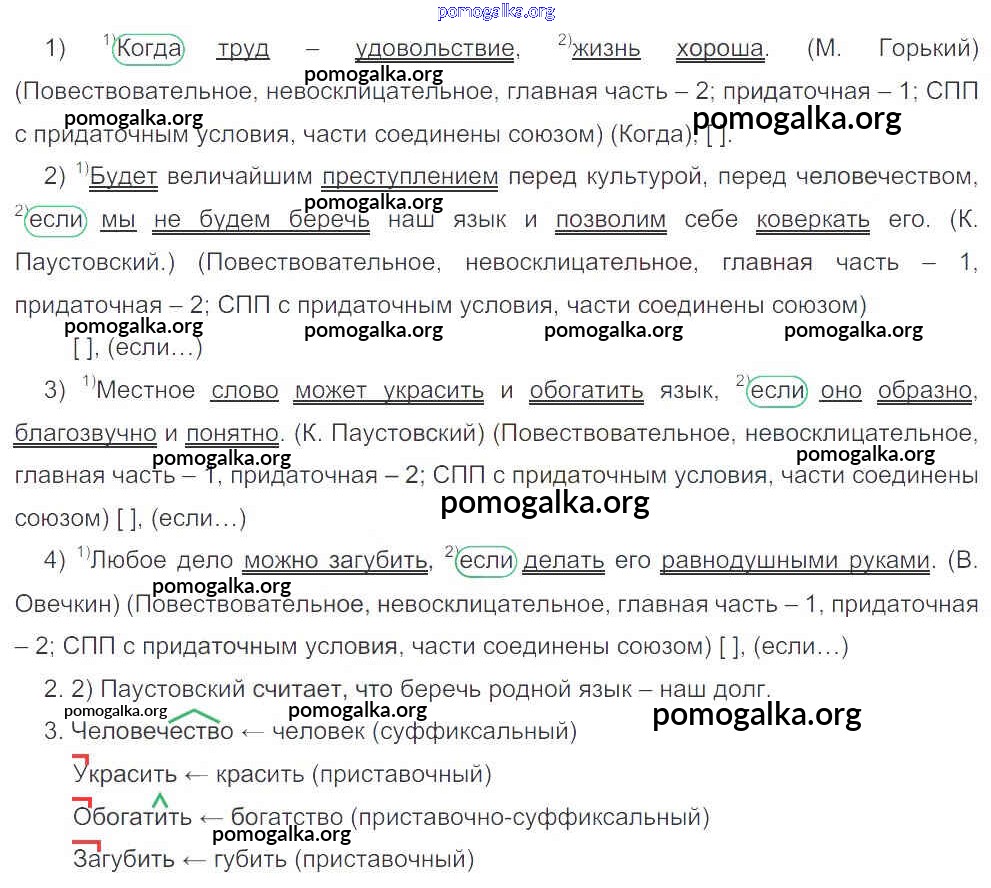 pomogalka.org

1) $^{1)}$Когда труд – удовольствие, $^{2)}$жизнь хороша. (М. Горький) (Повествовательное, невосклицательное, главная часть – 2; придаточная – 1; СПП с придаточным условия, части соединены союзом) (Когда), [ ].

pomogalka.org pomogalka.org pomogalka.org

2) $^{1)}$Будет величайшим преступлением перед культурой, перед человечеством, $^{2)}$если мы не будем беречь наш язык и позволим себе коверкать его. (К. Паустовский.) (Повествовательное, невосклицательное, главная часть – 1, придаточная – 2; СПП с придаточным условия, части соединены союзом) [ ], (если…)

pomogalka.org pomogalka.org pomogalka.org pomogalka.org pomogalka.org

3) $^{1)}$Местное слово может украсить и обогатить язык, $^{2)}$если оно образно, благозвучно и понятно. (К. Паустовский) (Повествовательное, невосклицательное, главная часть – 1, придаточная – 2; СПП с придаточным условия, части соединены союзом) [ ], (если…)

pomogalka.org pomogalka.org pomogalka.org

4) $^{1)}$Любое дело можно загубить, $^{2)}$если делать его равнодушными руками. (В. Овечкин) (Повествовательное, невосклицательное, главная часть – 1, придаточная – 2; СПП с придаточным условия, части соединены союзом) [ ], (если…)

pomogalka.org

2. 2) Паустовский считает, что беречь родной язык – наш долг.

pomogalka.org pomogalka.org pomogalka.org

3. Человечество ← человек (суффиксальный)

Украсить ← красить (приставочный)

Обогатить ← богатство (приставочно-суффиксальный)

pomogalka.org

Загубить ← губить (приставочный)